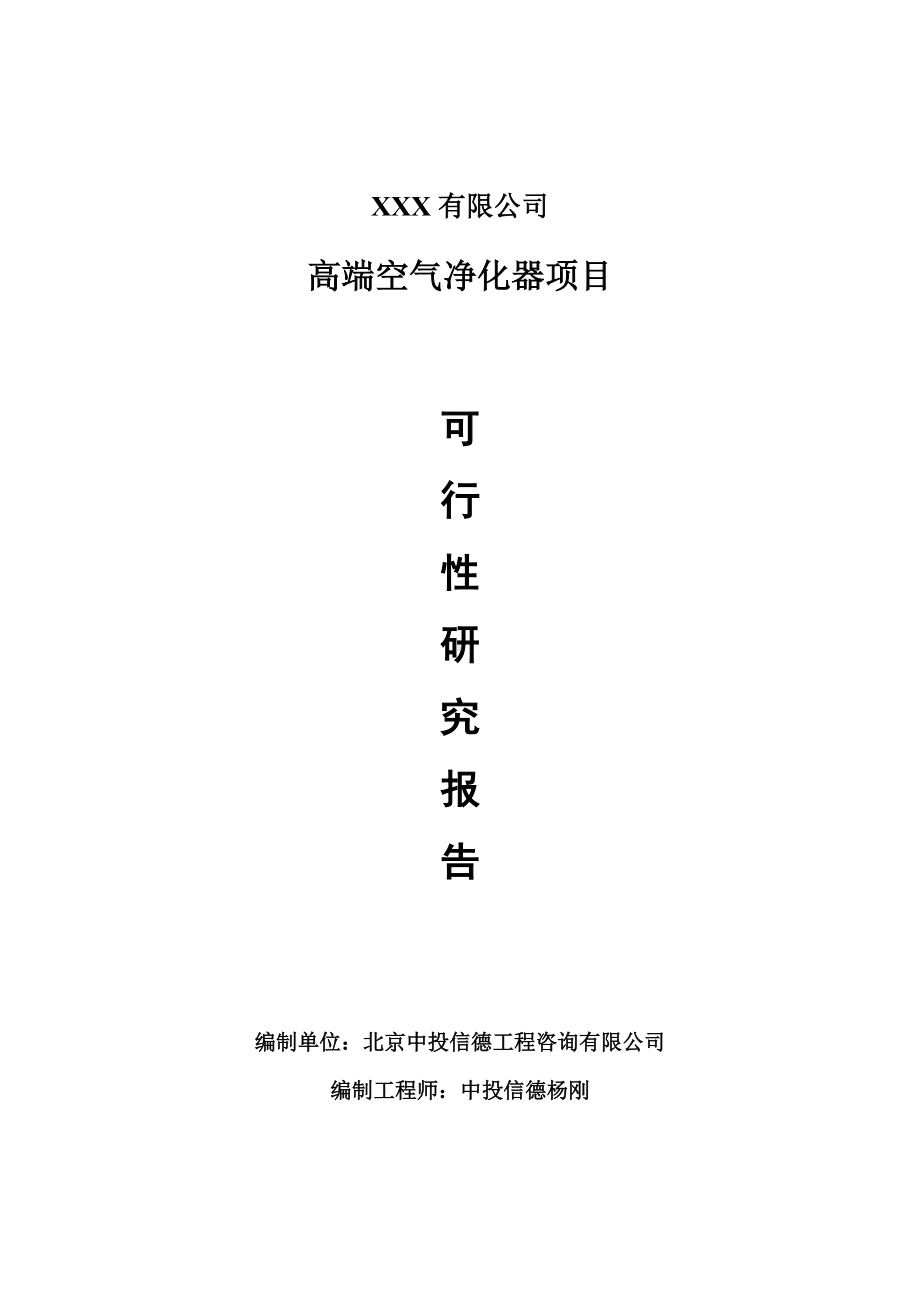 XXX 有限公司

高端空气净化器项目

可
行
性
研
究
报
告

编制单位：北京中投信德工程咨询有限公司

编制工程师：中投信德杨刚